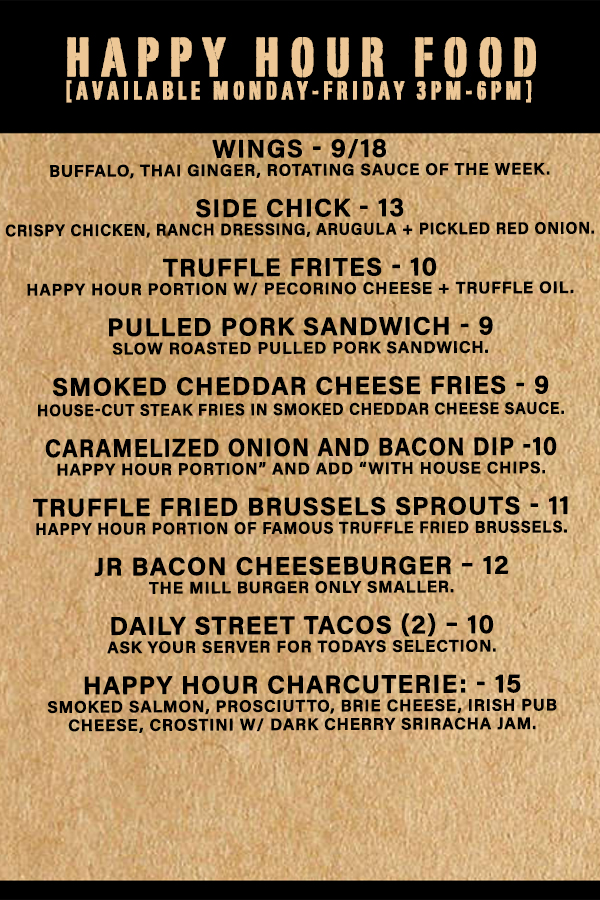 HAPPY HOUR FOOD
[AVAILABLE MONDAY-FRIDAY 3PM-6PM]

WINGS - 9/18
BUFFALO, THAI GINGER, ROTATING SAUCE OF THE WEEK.

SIDE CHICK - 13
CRISPY CHICKEN, RANCH DRESSING, ARUGULA + PICKLED RED ONION.

TRUFFLE FRITES - 10
HAPPY HOUR PORTION W/ PECORINO CHEESE + TRUFFLE OIL.

PULLED PORK SANDWICH - 9
SLOW ROASTED PULLED PORK SANDWICH.

SMOKED CHEDDAR CHEESE FRIES - 9
HOUSE-CUT STEAK FRIES IN SMOKED CHEDDAR CHEESE SAUCE.

CARAMELIZED ONION AND BACON DIP -10
HAPPY HOUR PORTION" AND ADD "WITH HOUSE CHIPS.

TRUFFLE FRIED BRUSSELS SPROUTS - 11
HAPPY HOUR PORTION OF FAMOUS TRUFFLE FRIED BRUSSELS.

JR BACON CHEESEBURGER - 12
THE MILL BURGER ONLY SMALLER.

DAILY STREET TACOS (2) - 10
ASK YOUR SERVER FOR TODAYS SELECTION.

HAPPY HOUR CHARCUTERIE: - 15
SMOKED SALMON, PROSCIUTTO, BRIE CHEESE, IRISH PUB CHEESE, CROSTINI W/ DARK CHERRY SRIRACHA JAM.